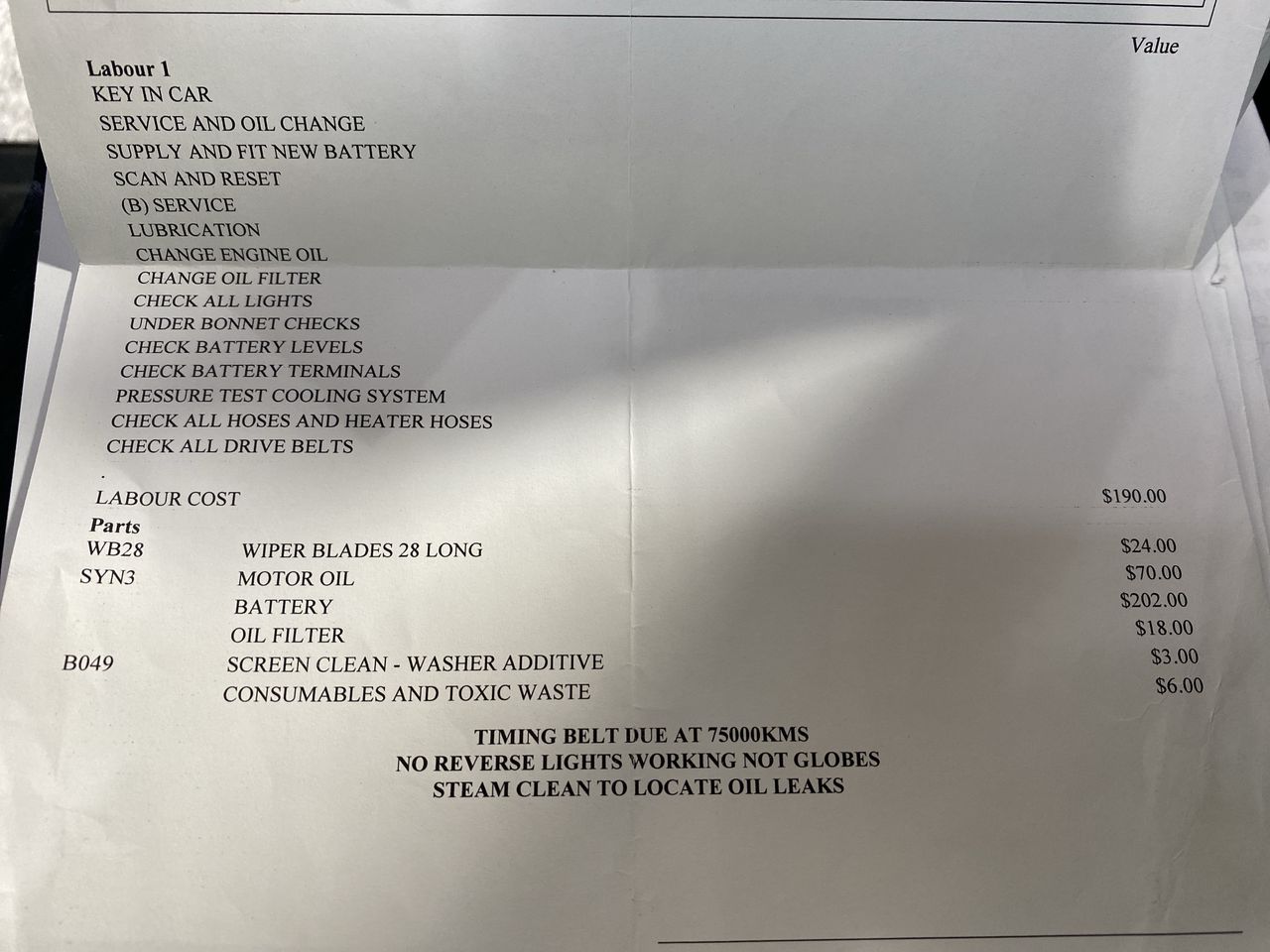 Value

Labour 1
KEY IN CAR
SERVICE AND OIL CHANGE
SUPPLY AND FIT NEW BATTERY
SCAN AND RESET
(B) SERVICE
LUBRICATION
CHANGE ENGINE OIL
CHANGE OIL FILTER
CHECK ALL LIGHTS
UNDER BONNET CHECKS
CHECK BATTERY LEVELS
CHECK BATTERY TERMINALS
PRESSURE TEST COOLING SYSTEM
CHECK ALL HOSES AND HEATER HOSES
CHECK ALL DRIVE BELTS
.
LABOUR COST $190.00

Parts
WB28 WIPER BLADES 28 LONG $24.00
SYN3 MOTOR OIL $70.00
BATTERY $202.00
OIL FILTER $18.00
B049 SCREEN CLEAN - WASHER ADDITIVE $3.00
CONSUMABLES AND TOXIC WASTE $6.00

TIMING BELT DUE AT 75000KMS
NO REVERSE LIGHTS WORKING NOT GLOBES
STEAM CLEAN TO LOCATE OIL LEAKS